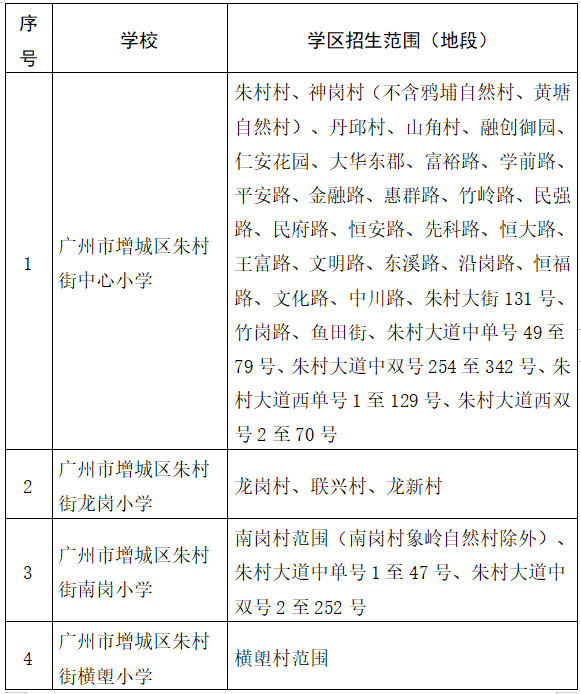 | 序号 | 学校 | 学区招生范围（地段） |
|---|---|---|
| 1 | 广州市增城区朱村街中心小学 | 朱村村、神岗村（不含鸦埔自然村、黄塘自然村）、丹邱村、山角村、融创御园、仁安花园、大华东郡、富裕路、学前路、平安路、金融路、惠群路、竹岭路、民强路、民府路、恒安路、先科路、恒大路、王富路、文明路、东溪路、沿岗路、恒福路、文化路、中川路、朱村大街 131 号、竹岗路、鱼田街、朱村大道中单号 49 至 79 号、朱村大道中双号 254 至 342 号、朱村大道西单号 1 至 129 号、朱村大道西双号 2 至 70 号 |
| 2 | 广州市增城区朱村街龙岗小学 | 龙岗村、联兴村、龙新村 |
| 3 | 广州市增城区朱村街南岗小学 | 南岗村范围（南岗村象岭自然村除外）、朱村大道中单号 1 至 47 号、朱村大道中双号 2 至 252 号 |
| 4 | 广州市增城区朱村街横塱小学 | 横塱村范围 |